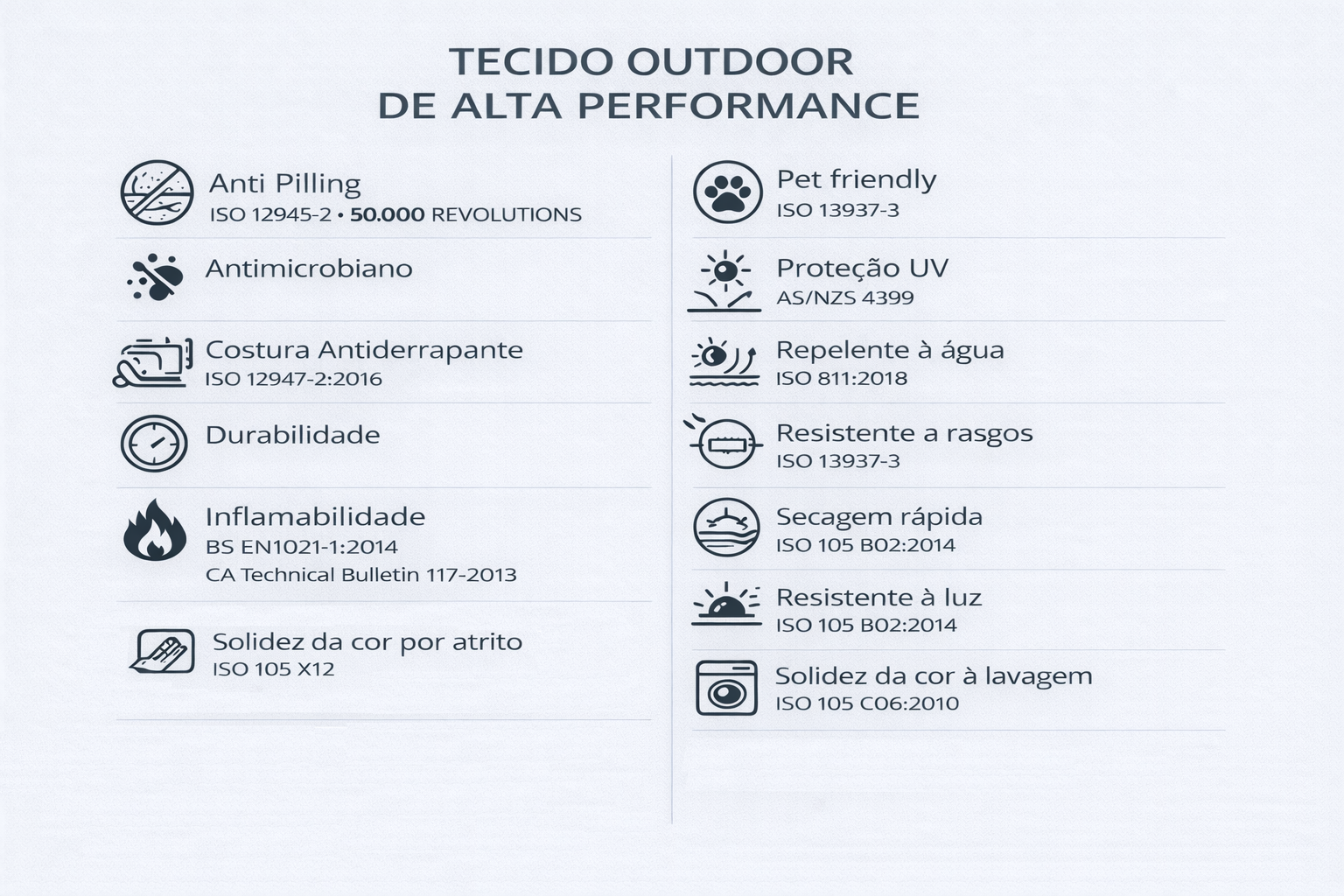 TECIDO OUTDOOR
DE ALTA PERFORMANCE

Anti Pilling
ISO 12945-2 • 50.000 REVOLUTIONS

Antimicrobiano

Costura Antiderrapante
ISO 12947-2:2016

Durabilidade

Inflamabilidade
BS EN1021-1:2014
CA Technical Bulletin 117-2013

Solidez da cor por atrito
ISO 105 X12

Pet friendly
ISO 13937-3

Proteção UV
AS/NZS 4399

Repelente à água
ISO 811:2018

Resistente a rasgos
ISO 13937-3

Secagem rápida
ISO 105 B02:2014

Resistente à luz
ISO 105 B02:2014

Solidez da cor à lavagem
ISO 105 C06:2010